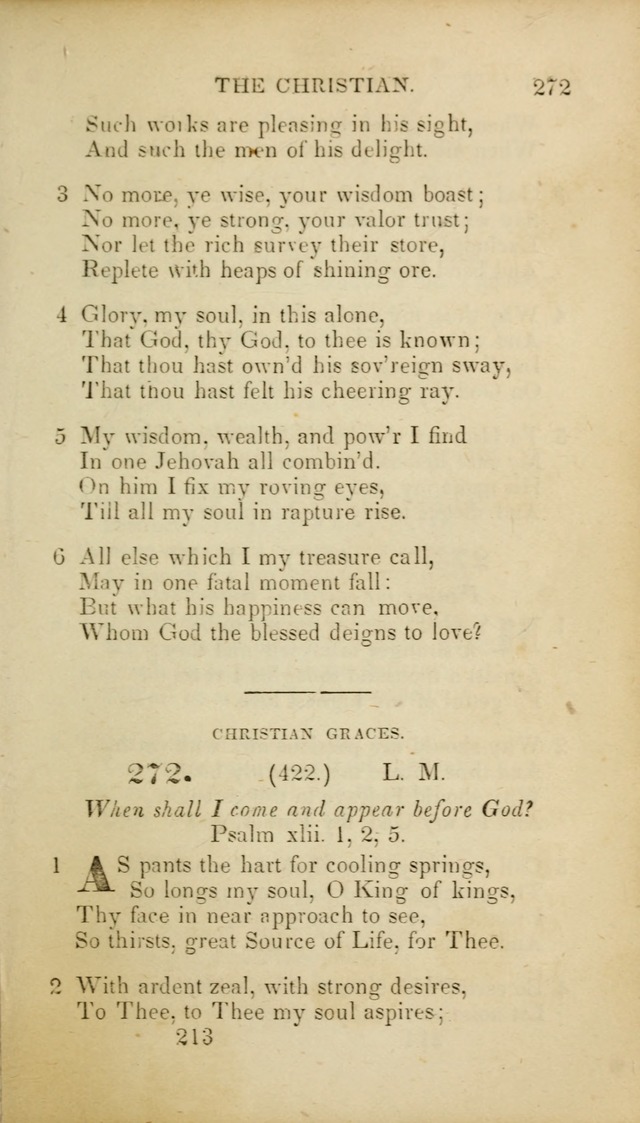 THE CHRISTIAN. 272

Such works are pleasing in his sight,
And such the men of his delight.

3 No more, ye wise, your wisdom boast;
No more, ye strong, your valor trust;
Nor let the rich survey their store,
Replete with heaps of shining ore.

4 Glory, my soul, in this alone,
That God, thy God, to thee is known;
That thou hast own'd his sov'reign sway,
That thou hast felt his cheering ray.

5 My wisdom, wealth, and pow'r I find
In one Jehovah all combin'd.
On him I fix my roving eyes,
Till all my soul in rapture rise.

6 All else which I my treasure call,
May in one fatal moment fall:
But what his happiness can move,
Whom God the blessed deigns to love?

CHRISTIAN GRACES.

272. (422.) L. M.

When shall I come and appear before God?
Psalm xlii. 1, 2, 5.

1 AS pants the hart for cooling springs,
So longs my soul, O King of kings,
Thy face in near approach to see,
So thirsts, great Source of Life, for Thee.

2 With ardent zeal, with strong desires,
To Thee, to Thee my soul aspires;
213